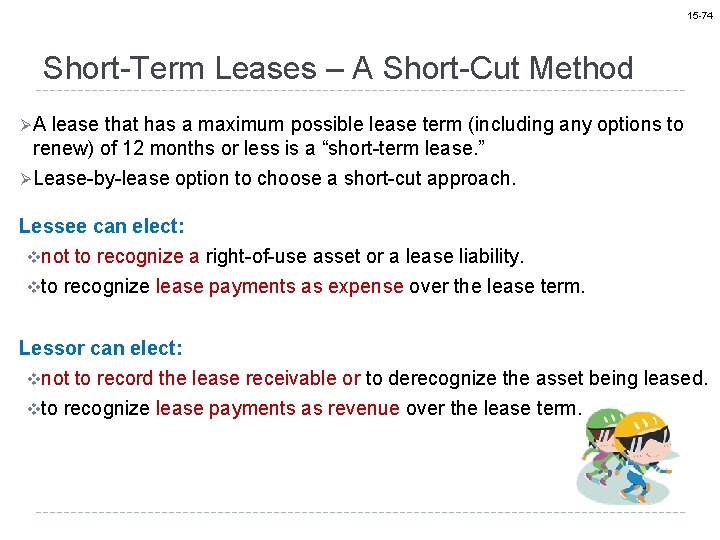 15-74

Short-Term Leases – A Short-Cut Method

➢A lease that has a maximum possible lease term (including any options to renew) of 12 months or less is a “short-term lease.”

➢Lease-by-lease option to choose a short-cut approach.

Lessee can elect:

❖not to recognize a right-of-use asset or a lease liability.

❖to recognize lease payments as expense over the lease term.

Lessor can elect:

❖not to record the lease receivable or to derecognize the asset being leased.

❖to recognize lease payments as revenue over the lease term.